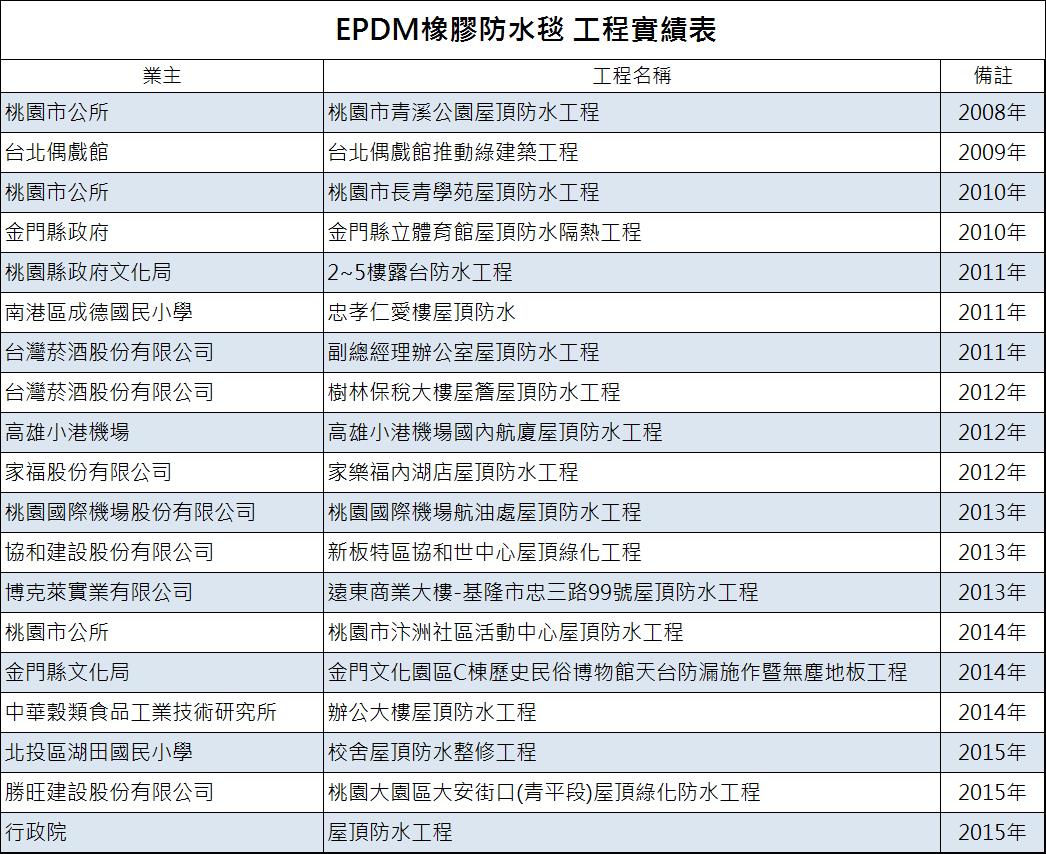 EPDM橡膠防水毯 工程實績表

| 業主 | 工程名稱 | 備註 |
|---|---|---|
| 桃園市公所 | 桃園市青溪公園屋頂防水工程 | 2008年 |
| 台北偶戲館 | 台北偶戲館推動綠建築工程 | 2009年 |
| 桃園市公所 | 桃園市長青學苑屋頂防水工程 | 2010年 |
| 金門縣政府 | 金門縣立體育館屋頂防水隔熱工程 | 2010年 |
| 桃園縣政府文化局 | 2~5樓露台防水工程 | 2011年 |
| 南港區成德國民小學 | 忠孝仁愛樓屋頂防水 | 2011年 |
| 台灣菸酒股份有限公司 | 副總經理辦公室屋頂防水工程 | 2011年 |
| 台灣菸酒股份有限公司 | 樹林保稅大樓屋簷屋頂防水工程 | 2012年 |
| 高雄小港機場 | 高雄小港機場國內航廈屋頂防水工程 | 2012年 |
| 家福股份有限公司 | 家樂福內湖店屋頂防水工程 | 2012年 |
| 桃園國際機場股份有限公司 | 桃園國際機場航油處屋頂防水工程 | 2013年 |
| 協和建設股份有限公司 | 新板特區協和世中心屋頂綠化工程 | 2013年 |
| 博克萊實業有限公司 | 遠東商業大樓-基隆市忠三路99號屋頂防水工程 | 2013年 |
| 桃園市公所 | 桃園市汴洲社區活動中心屋頂防水工程 | 2014年 |
| 金門縣文化局 | 金門文化園區C棟歷史民俗博物館天台防漏施作暨無塵地板工程 | 2014年 |
| 中華穀類食品工業技術研究所 | 辦公大樓屋頂防水工程 | 2014年 |
| 北投區湖田國民小學 | 校舍屋頂防水整修工程 | 2015年 |
| 勝旺建設股份有限公司 | 桃園大園區大安街口(青平段)屋頂綠化防水工程 | 2015年 |
| 行政院 | 屋頂防水工程 | 2015年 |